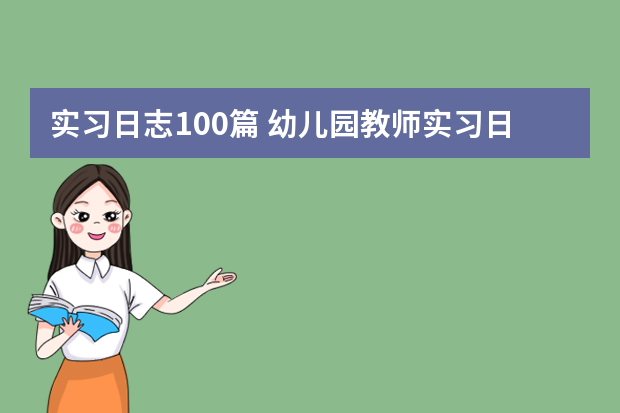 实习日志100篇 幼儿园教师实习日